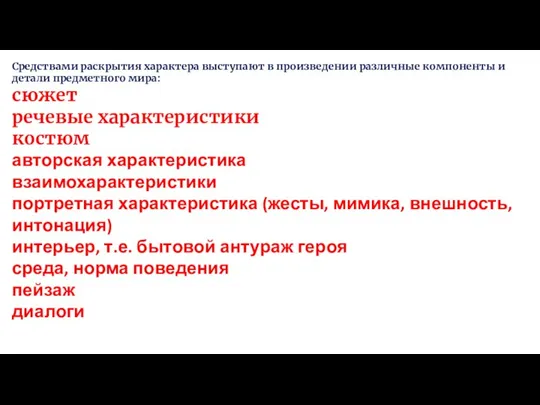 Средствами раскрытия характера выступают в произведении различные компоненты и детали предметного мира:

сюжет
речевые характеристики
костюм
авторская характеристика
взаимохарактеристики
портретная характеристика (жесты, мимика, внешность, интонация)
интерьер, т.е. бытовой антураж героя
среда, норма поведения
пейзаж
диалоги